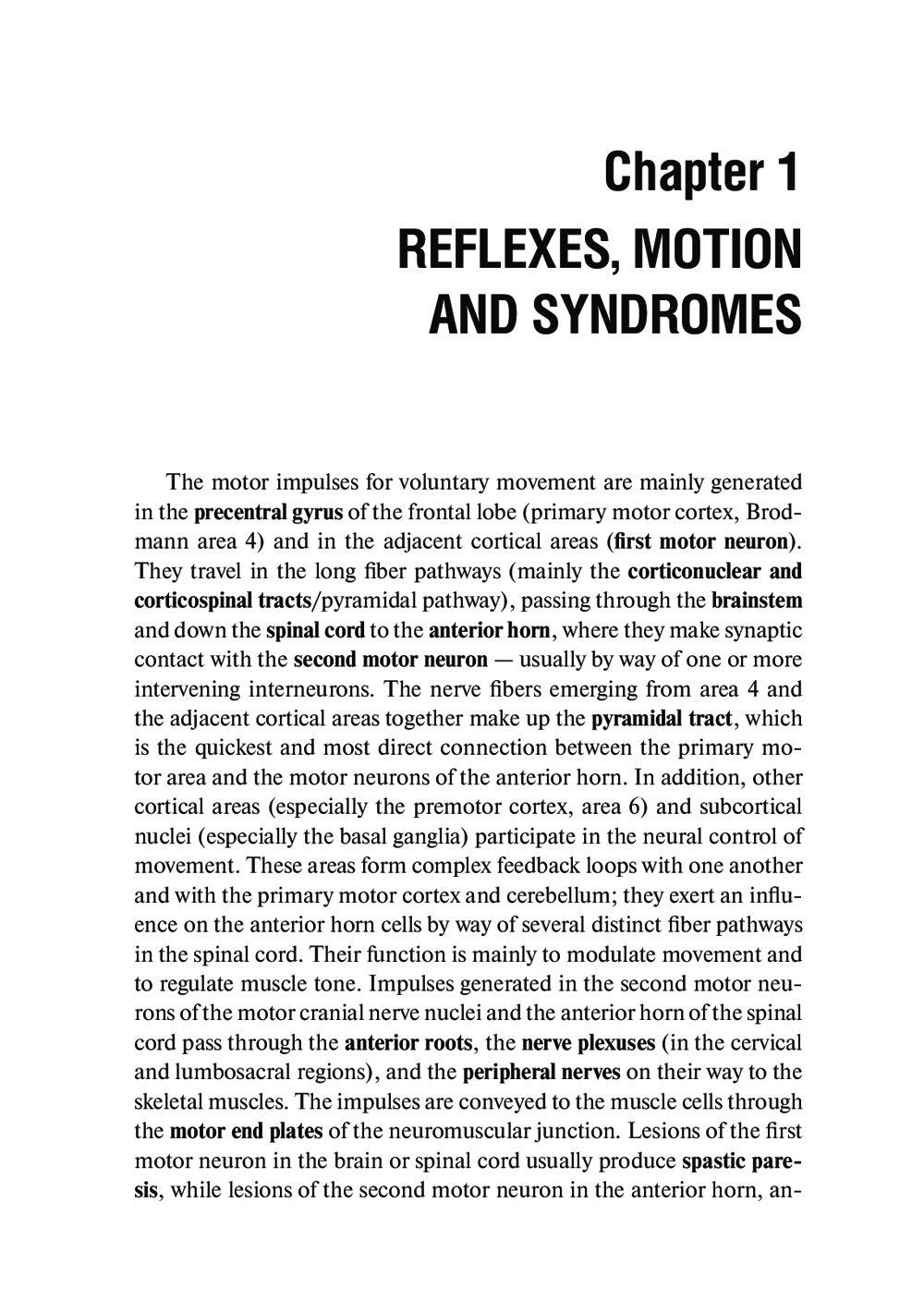 Chapter 1

REFLEXES, MOTION AND SYNDROMES

The motor impulses for voluntary movement are mainly generated in the precentral gyrus of the frontal lobe (primary motor cortex, Brodmann area 4) and in the adjacent cortical areas (first motor neuron). They travel in the long fiber pathways (mainly the corticonuclear and corticospinal tracts/pyramidal pathway), passing through the brainstem and down the spinal cord to the anterior horn, where they make synaptic contact with the second motor neuron — usually by way of one or more intervening interneurons. The nerve fibers emerging from area 4 and the adjacent cortical areas together make up the pyramidal tract, which is the quickest and most direct connection between the primary motor area and the motor neurons of the anterior horn. In addition, other cortical areas (especially the premotor cortex, area 6) and subcortical nuclei (especially the basal ganglia) participate in the neural control of movement. These areas form complex feedback loops with one another and with the primary motor cortex and cerebellum; they exert an influence on the anterior horn cells by way of several distinct fiber pathways in the spinal cord. Their function is mainly to modulate movement and to regulate muscle tone. Impulses generated in the second motor neurons of the motor cranial nerve nuclei and the anterior horn of the spinal cord pass through the anterior roots, the nerve plexuses (in the cervical and lumbosacral regions), and the peripheral nerves on their way to the skeletal muscles. The impulses are conveyed to the muscle cells through the motor end plates of the neuromuscular junction. Lesions of the first motor neuron in the brain or spinal cord usually produce spastic paresis, while lesions of the second motor neuron in the anterior horn, an-